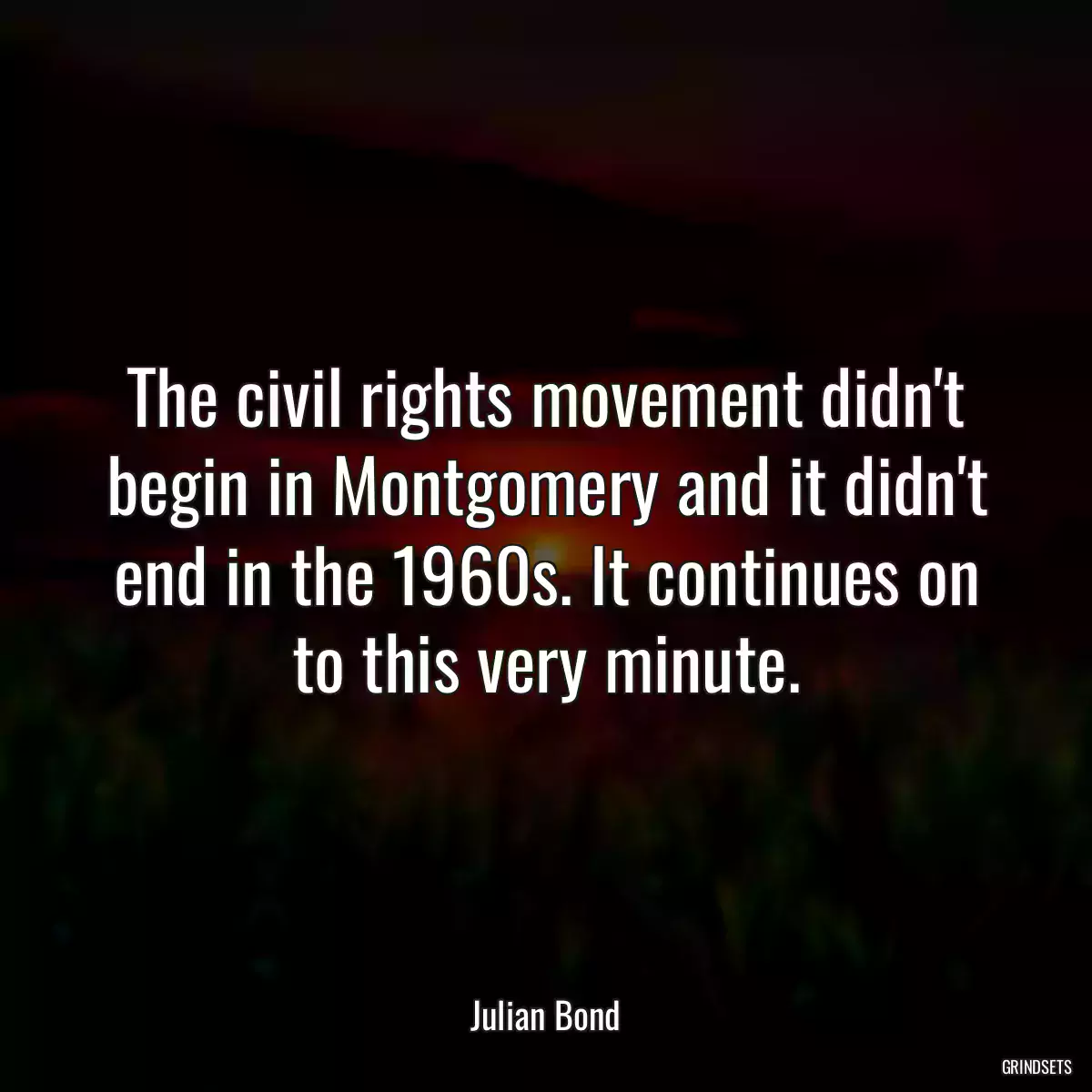 The civil rights movement didn't begin in Montgomery and it didn't end in the 1960s. It continues on to this very minute.

Julian Bond

GRINDSETS